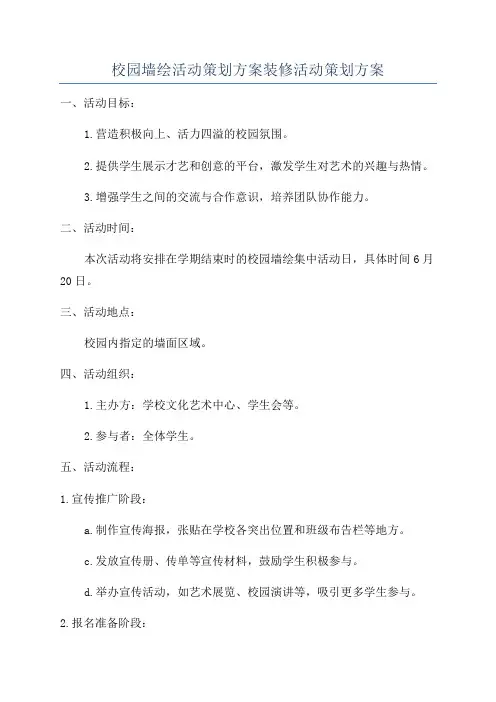 校园墙绘活动策划方案装修活动策划方案

一、活动目标：

1.营造积极向上、活力四溢的校园氛围。

2.提供学生展示才艺和创意的平台，激发学生对艺术的兴趣与热情。

3.增强学生之间的交流与合作意识，培养团队协作能力。

二、活动时间：

本次活动将安排在学期结束时的校园墙绘集中活动日，具体时间6月20日。

三、活动地点：

校园内指定的墙面区域。

四、活动组织：

1.主办方：学校文化艺术中心、学生会等。

2.参与者：全体学生。

五、活动流程：

1.宣传推广阶段：

a.制作宣传海报，张贴在学校各突出位置和班级布告栏等地方。

c.发放宣传册、传单等宣传材料，鼓励学生积极参与。

d.举办宣传活动，如艺术展览、校园演讲等，吸引更多学生参与。

2.报名准备阶段：